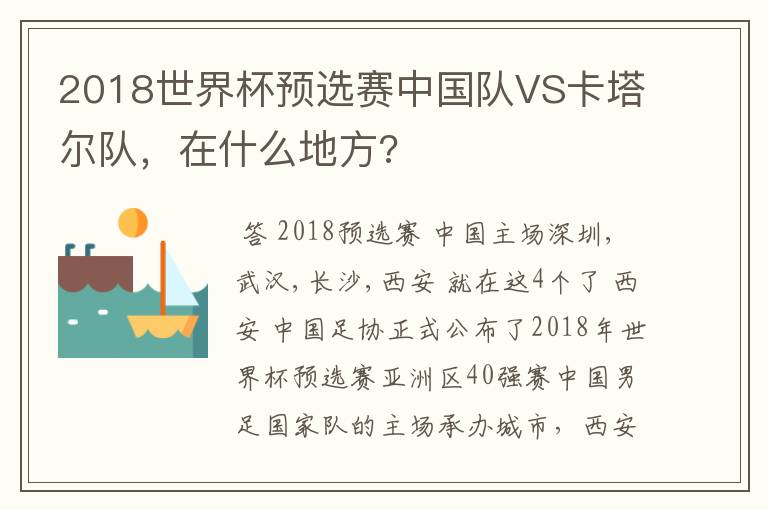 2018世界杯预选赛中国队VS卡塔尔队，在什么地方?

答 2018预选赛 中国主场深圳，武汉，长沙，西安 就在这4个了 西安 中国足协正式公布了2018年世界杯预选赛亚洲区40强赛中国男足国家队的主场承办城市，西安